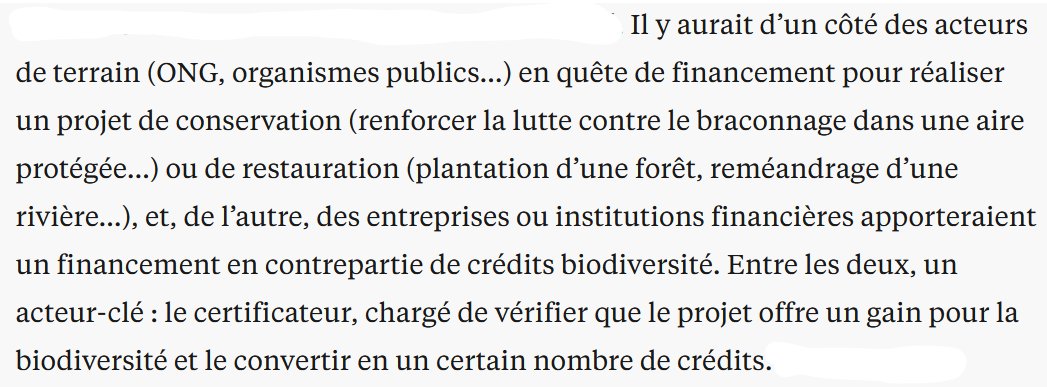 Il y aurait d’un côté des acteurs de terrain (ONG, organismes publics…) en quête de financement pour réaliser un projet de conservation (renforcer la lutte contre le braconnage dans une aire protégée…) ou de restauration (plantation d’une forêt, reméandrage d’une rivière…), et, de l’autre, des entreprises ou institutions financières apporteraient un financement en contrepartie de crédits biodiversité. Entre les deux, un acteur-clé : le certificateur, chargé de vérifier que le projet offre un gain pour la biodiversité et le convertir en un certain nombre de crédits.